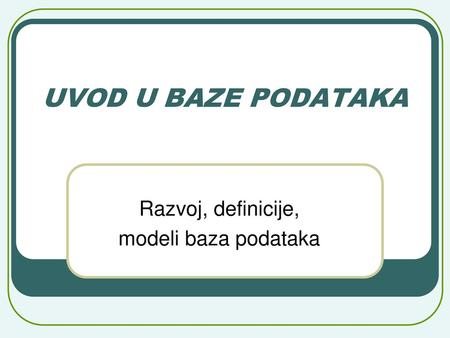 UVOD U BAZE PODATAKA

Razvoj, definicije,
modeli baza podataka